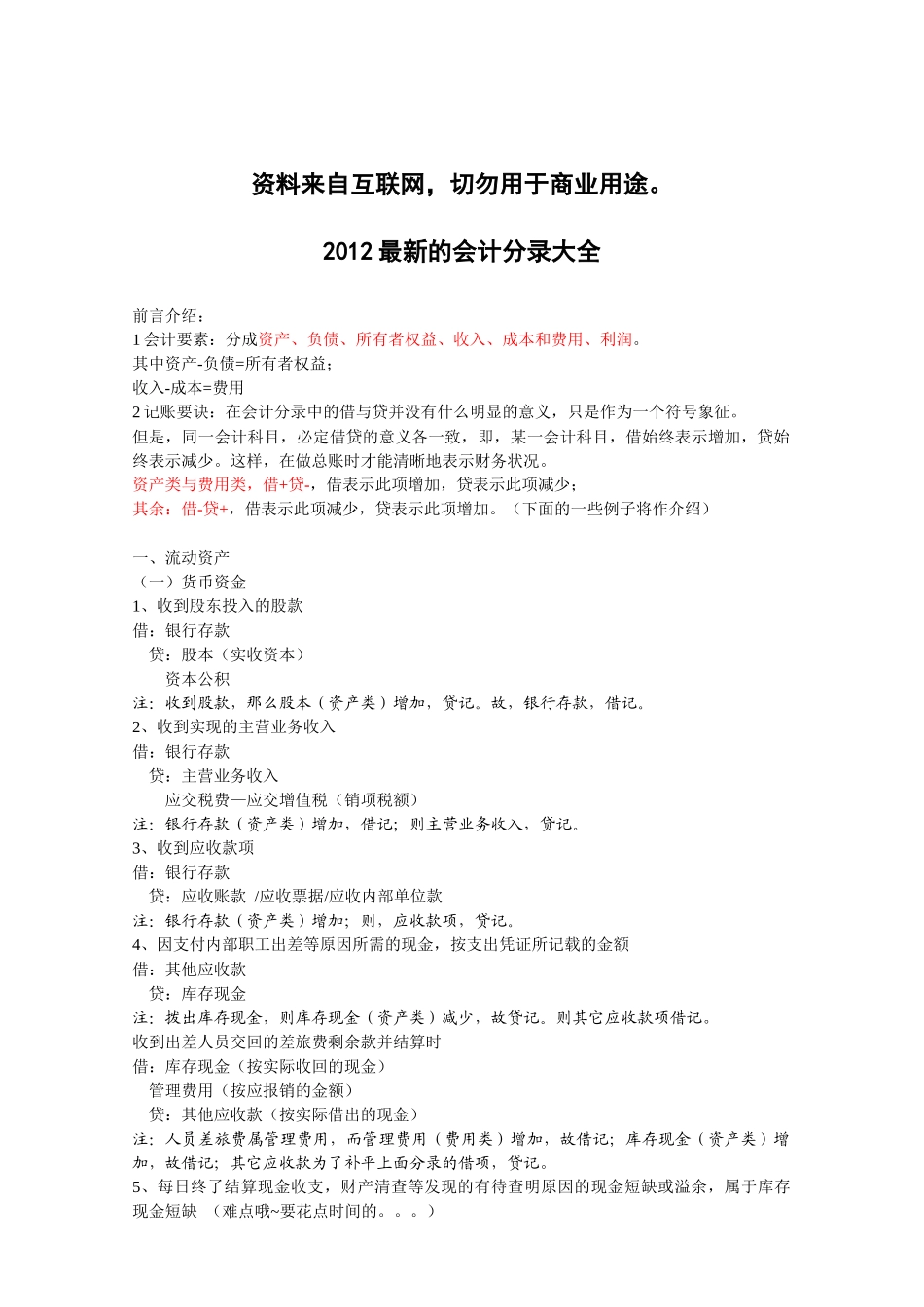 资料来自互联网，切勿用于商业用途。

2012 最新的会计分录大全

前言介绍：
1 会计要素：分成资产、负债、所有者权益、收入、成本和费用、利润。
其中资产-负债=所有者权益；
收入-成本=费用
2 记账要诀：在会计分录中的借与贷并没有什么明显的意义，只是作为一个符号象征。
但是，同一会计科目，必定借贷的意义各一致，即，某一会计科目，借始终表示增加，贷始终表示减少。这样，在做总账时才能清晰地表示财务状况。
资产类与费用类，借+贷-，借表示此项增加，贷表示此项减少；
其余：借-贷+，借表示此项减少，贷表示此项增加。（下面的一些例子将作介绍）

一、流动资产
（一）货币资金
1、收到股东投入的股款
借：银行存款
贷：股本（实收资本）
资本公积
注：收到股款，那么股本（资产类）增加，贷记。故，银行存款，借记。
2、收到实现的主营业务收入
借：银行存款
贷：主营业务收入
应交税费—应交增值税（销项税额）
注：银行存款（资产类）增加，借记；则主营业务收入，贷记。
3、收到应收款项
借：银行存款
贷：应收账款 /应收票据/应收内部单位款
注：银行存款（资产类）增加；则，应收款项，贷记。
4、因支付内部职工出差等原因所需的现金，按支出凭证所记载的金额
借：其他应收款
贷：库存现金
注：拨出库存现金，则库存现金（资产类）减少，故贷记。则其它应收款项借记。
收到出差人员交回的差旅费剩余款并结算时
借：库存现金（按实际收回的现金）
管理费用（按应报销的金额）
贷：其他应收款（按实际借出的现金）
注：人员差旅费属管理费用，而管理费用（费用类）增加，故借记；库存现金（资产类）增加，故借记；其它应收款为了补平上面分录的借项，贷记。
5、每日终了结算现金收支，财产清查等发现的有待查明原因的现金短缺或溢余，属于库存现金短缺 （难点哦~要花点时间的。。。）